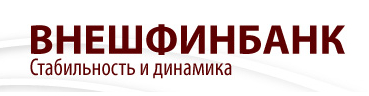 ВНЕШФИНБАНК
Стабильность и динамика